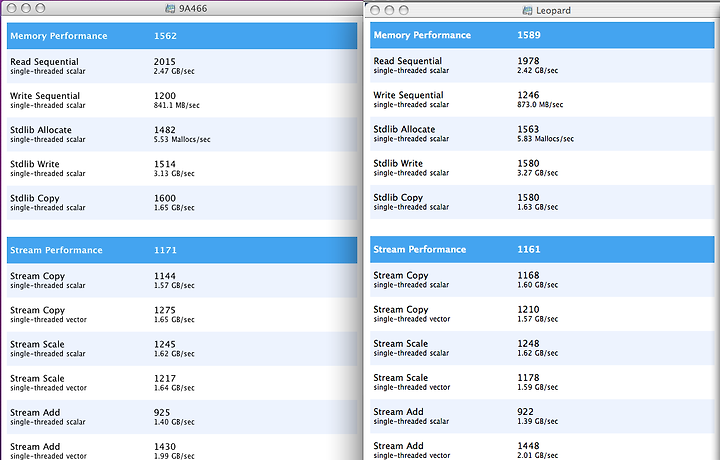 9A466

| Memory Performance | 1562 |
|---|---|
| Read Sequential single-threaded scalar | 2015 2.47 GB/sec |
| Write Sequential single-threaded scalar | 1200 841.1 MB/sec |
| Stdlib Allocate single-threaded scalar | 1482 5.53 Mallocs/sec |
| Stdlib Write single-threaded scalar | 1514 3.13 GB/sec |
| Stdlib Copy single-threaded scalar | 1600 1.65 GB/sec |

| Stream Performance | 1171 |
|---|---|
| Stream Copy single-threaded scalar | 1144 1.57 GB/sec |
| Stream Copy single-threaded vector | 1275 1.65 GB/sec |
| Stream Scale single-threaded scalar | 1245 1.62 GB/sec |
| Stream Scale single-threaded vector | 1217 1.64 GB/sec |
| Stream Add single-threaded scalar | 925 1.40 GB/sec |
| Stream Add single-threaded vector | 1430 1.99 GB/sec |

Leopard

| Memory Performance | 1589 |
|---|---|
| Read Sequential single-threaded scalar | 1978 2.42 GB/sec |
| Write Sequential single-threaded scalar | 1246 873.0 MB/sec |
| Stdlib Allocate single-threaded scalar | 1563 5.83 Mallocs/sec |
| Stdlib Write single-threaded scalar | 1580 3.27 GB/sec |
| Stdlib Copy single-threaded scalar | 1580 1.63 GB/sec |

| Stream Performance | 1161 |
|---|---|
| Stream Copy single-threaded scalar | 1168 1.60 GB/sec |
| Stream Copy single-threaded vector | 1210 1.57 GB/sec |
| Stream Scale single-threaded scalar | 1248 1.62 GB/sec |
| Stream Scale single-threaded vector | 1178 1.59 GB/sec |
| Stream Add single-threaded scalar | 922 1.39 GB/sec |
| Stream Add single-threaded vector | 1448 2.01 GB/sec |